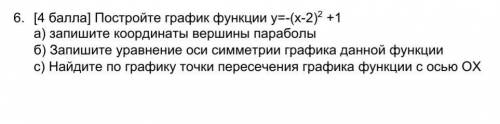 6. [4 балла] Постройте график функции $y=-(x-2)^2+1$
а) запишите координаты вершины параболы
б) Запишите уравнение оси симметрии графика данной функции
с) Найдите по графику точки пересечения графика функции с осью ОХ